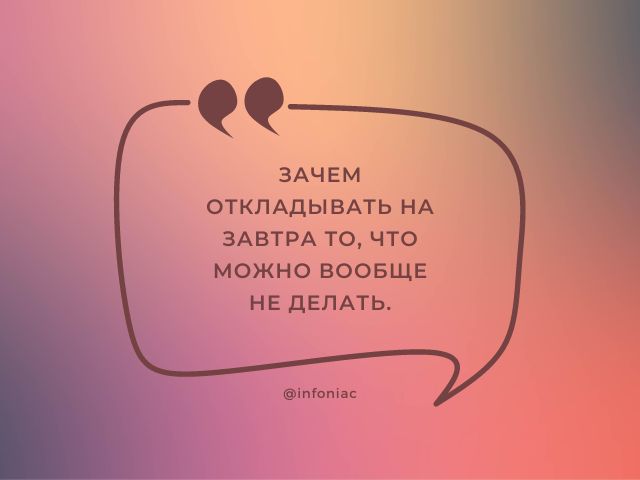 ЗАЧЕМ ОТКЛАДЫВАТЬ НА ЗАВТРА ТО, ЧТО МОЖНО ВООБЩЕ НЕ ДЕЛАТЬ.

@infoniac